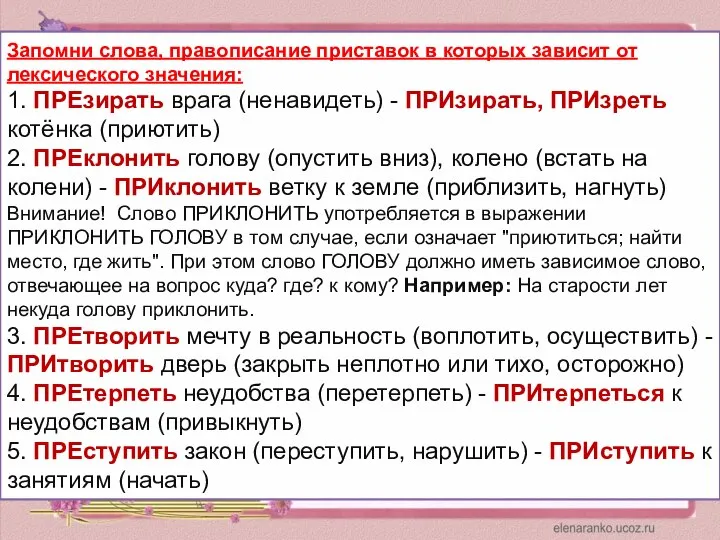 Запомни слова, правописание приставок в которых зависит от лексического значения:
1. ПРЕзирать врага (ненавидеть) - ПРИзирать, ПРИзреть котёнка (приютить)
2. ПРЕклонить голову (опустить вниз), колено (встать на колени) - ПРИклонить ветку к земле (приблизить, нагнуть)
Внимание! Слово ПРИКЛОНИТЬ употребляется в выражении ПРИКЛОНИТЬ ГОЛОВУ в том случае, если означает "приютиться; найти место, где жить". При этом слово ГОЛОВУ должно иметь зависимое слово, отвечающее на вопрос куда? где? к кому? Например: На старости лет некуда голову приклонить.
3. ПРЕтворить мечту в реальность (воплотить, осуществить) - ПРИтворить дверь (закрыть неплотно или тихо, осторожно)
4. ПРЕтерпеть неудобства (перетерпеть) - ПРИтерпеться к неудобствам (привыкнуть)
5. ПРЕступить закон (переступить, нарушить) - ПРИступить к занятиям (начать)

elenaranko.ucoz.ru